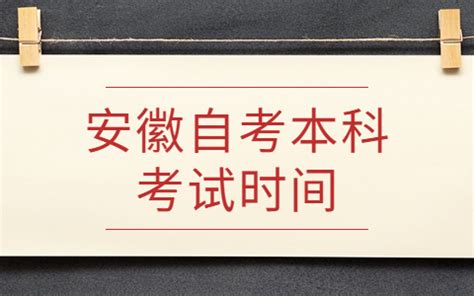 安徽自考本科
考试时间